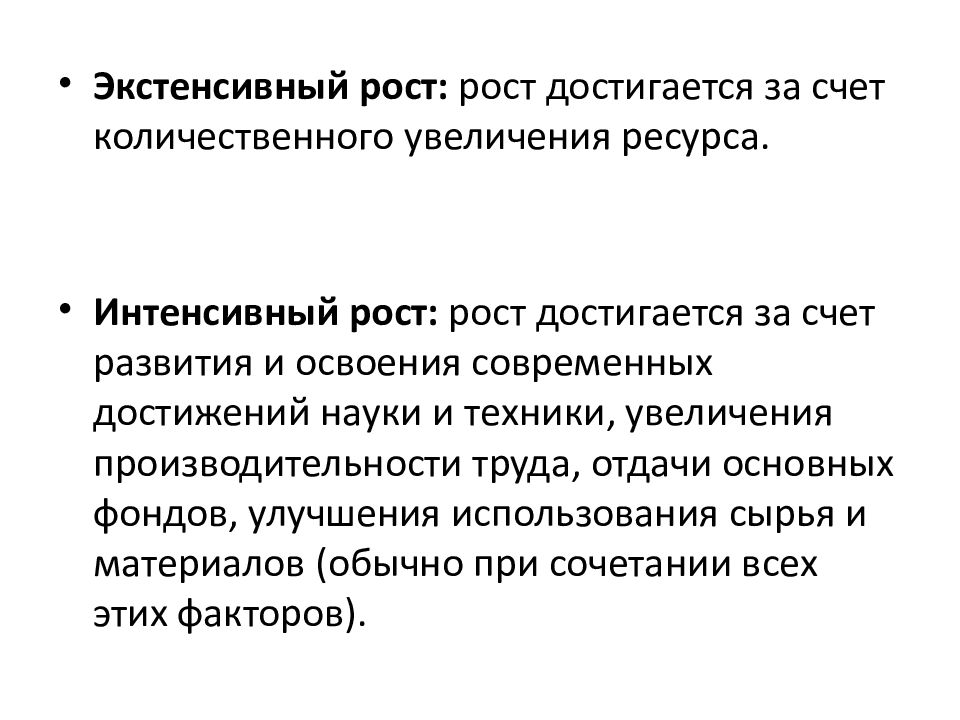 • Экстенсивный рост: рост достигается за счет количественного увеличения ресурса.

• Интенсивный рост: рост достигается за счет развития и освоения современных достижений науки и техники, увеличения производительности труда, отдачи основных фондов, улучшения использования сырья и материалов (обычно при сочетании всех этих факторов).